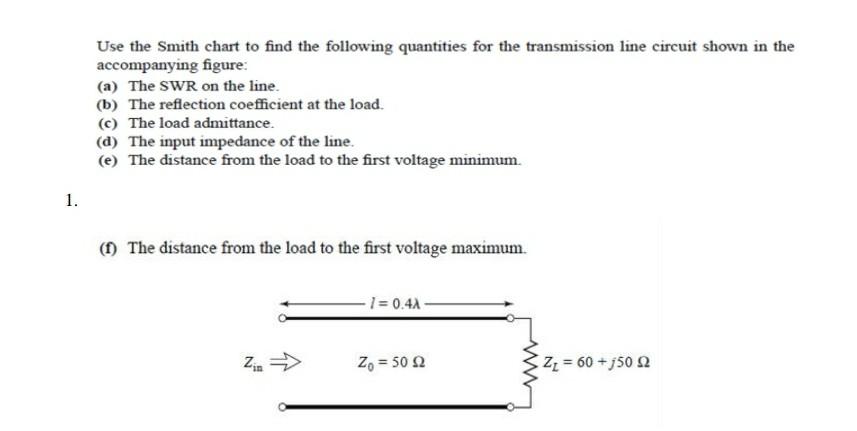 Use the Smith chart to find the following quantities for the transmission line circuit shown in the accompanying figure:
(a) The SWR on the line.
(b) The reflection coefficient at the load.
(c) The load admittance.
(d) The input impedance of the line.
(e) The distance from the load to the first voltage minimum.

1.

(f) The distance from the load to the first voltage maximum.

$l = 0.4\lambda$

$Z_{in}$

$Z_0 = 50\ \Omega$

$Z_L = 60 + j50\ \Omega$